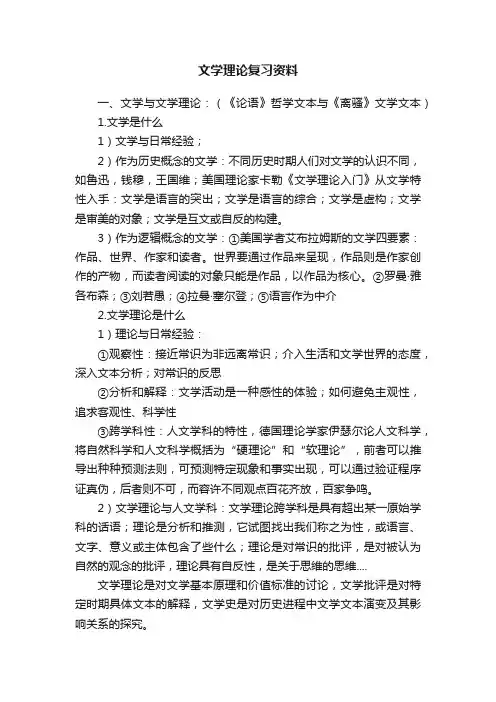 文学理论复习资料

一、文学与文学理论：（《论语》哲学文本与《离骚》文学文本）

1.文学是什么

1）文学与日常经验；

2）作为历史概念的文学：不同历史时期人们对文学的认识不同，如鲁迅，钱穆，王国维；美国理论家卡勒《文学理论入门》从文学特性入手：文学是语言的突出；文学是语言的综合；文学是虚构；文学是审美的对象；文学是互文或自反的构建。

3）作为逻辑概念的文学：①美国学者艾布拉姆斯的文学四要素：作品、世界、作家和读者。世界要通过作品来呈现，作品则是作家创作的产物，而读者阅读的对象只能是作品，以作品为核心。②罗曼·雅各布森；③刘若愚；④拉曼·塞尔登；⑤语言作为中介

2.文学理论是什么

1）理论与日常经验：

①观察性：接近常识为非远离常识；介入生活和文学世界的态度，深入文本分析；对常识的反思

②分析和解释：文学活动是一种感性的体验；如何避免主观性，追求客观性、科学性

③跨学科性：人文学科的特性，德国理论学家伊瑟尔论人文科学，将自然科学和人文科学概括为“硬理论”和“软理论”，前者可以推导出种种预测法则，可预测特定现象和事实出现，可以通过验证程序证真伪，后者则不可，而容许不同观点百花齐放，百家争鸣。

2）文学理论与人文学科：文学理论跨学科是具有超出某一原始学科的话语；理论是分析和推测，它试图找出我们称之为性，或语言、文字、意义或主体包含了些什么；理论是对常识的批评，是对被认为自然的观念的批评，理论具有自反性，是关于思维的思维....

文学理论是对文学基本原理和价值标准的讨论，文学批评是对特定时期具体文本的解释，文学史是对历史进程中文学文本演变及其影响关系的探究。